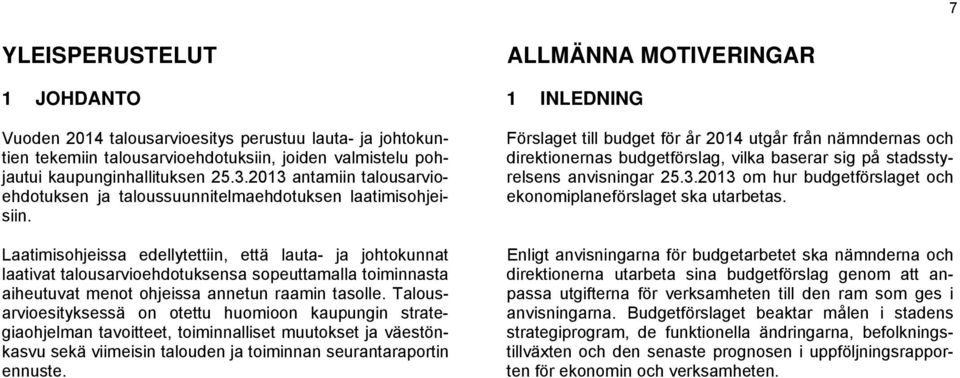 7

YLEISPERUSTELUT

1 JOHDANTO

Vuoden 2014 talousarvioesitys perustuu lauta- ja johtokuntien tekemiin talousarvioehdotuksiin, joiden valmistelu pohjautui kaupunginhallituksen 25.3.2013 antamiin talousarvioehdotuksen ja taloussuunnitelmaehdotuksen laatimisohjeisiin.

Laatimisohjeissa edellytettiin, että lauta- ja johtokunnat laativat talousarvioehdotuksensa sopeuttamalla toiminnasta aiheutuvat menot ohjeissa annetun raamin tasolle. Talousarvioesityksessä on otettu huomioon kaupungin strategiaohjelman tavoitteet, toiminnalliset muutokset ja väestönkasvu sekä viimeisin talouden ja toiminnan seurantaraportin ennuste.

ALLMÄNNA MOTIVERINGAR

1 INLEDNING

Förslaget till budget för år 2014 utgår från nämndernas och direktionernas budgetförslag, vilka baserar sig på stadsstyrelsens anvisningar 25.3.2013 om hur budgetförslaget och ekonomiplaneförslaget ska utarbetas.

Enligt anvisningarna för budgetarbetet ska nämnderna och direktionerna utarbeta sina budgetförslag genom att anpassa utgifterna för verksamheten till den ram som ges i anvisningarna. Budgetförslaget beaktar målen i stadens strategiprogram, de funktionella ändringarna, befolkningstillväxten och den senaste prognosen i uppföljningsrapporten för ekonomin och verksamheten.